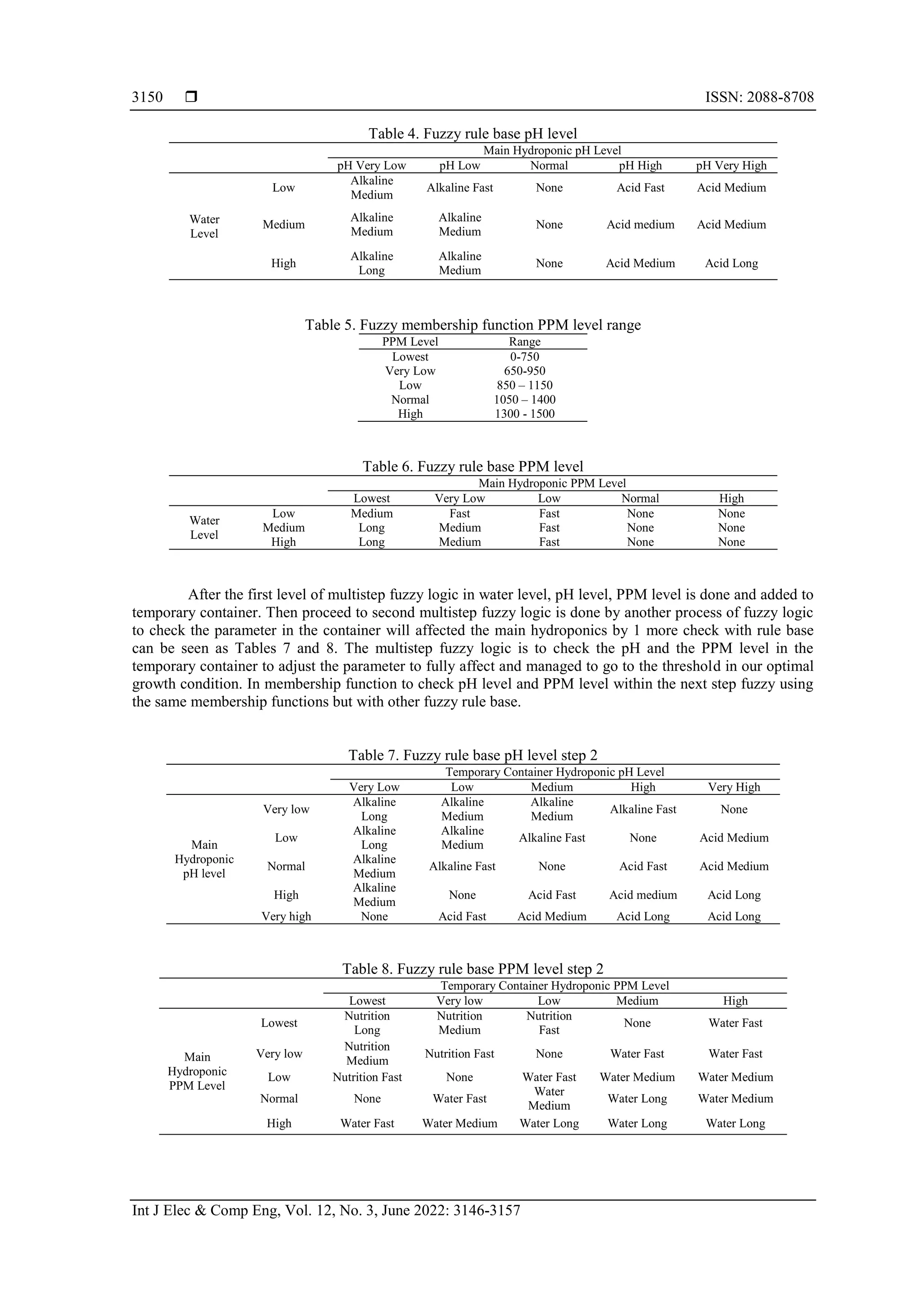 3150 ❒ ISSN: 2088-8708

Table 4. Fuzzy rule base pH level

| | | Main Hydroponic pH Level | | | | |
|---|---|---|---|---|---|---|
| | | pH Very Low | pH Low | Normal | pH High | pH Very High |
| Water Level | Low | Alkaline Medium | Alkaline Fast | None | Acid Fast | Acid Medium |
| | Medium | Alkaline Medium | Alkaline Medium | None | Acid medium | Acid Medium |
| | High | Alkaline Long | Alkaline Medium | None | Acid Medium | Acid Long |

Table 5. Fuzzy membership function PPM level range

| PPM Level | Range |
|---|---|
| Lowest | 0-750 |
| Very Low | 650-950 |
| Low | 850 – 1150 |
| Normal | 1050 – 1400 |
| High | 1300 - 1500 |

Table 6. Fuzzy rule base PPM level

| | | Main Hydroponic PPM Level | | | | |
|---|---|---|---|---|---|---|
| | | Lowest | Very Low | Low | Normal | High |
| Water Level | Low | Medium | Fast | Fast | None | None |
| | Medium | Long | Medium | Fast | None | None |
| | High | Long | Medium | Fast | None | None |

After the first level of multistep fuzzy logic in water level, pH level, PPM level is done and added to temporary container. Then proceed to second multistep fuzzy logic is done by another process of fuzzy logic to check the parameter in the container will affected the main hydroponics by 1 more check with rule base can be seen as Tables 7 and 8. The multistep fuzzy logic is to check the pH and the PPM level in the temporary container to adjust the parameter to fully affect and managed to go to the threshold in our optimal growth condition. In membership function to check pH level and PPM level within the next step fuzzy using the same membership functions but with other fuzzy rule base.

Table 7. Fuzzy rule base pH level step 2

| | | Temporary Container Hydroponic pH Level | | | | |
|---|---|---|---|---|---|---|
| | | Very Low | Low | Medium | High | Very High |
| Main Hydroponic pH level | Very low | Alkaline Long | Alkaline Medium | Alkaline Medium | Alkaline Fast | None |
| | Low | Alkaline Long | Alkaline Medium | Alkaline Fast | None | Acid Medium |
| | Normal | Alkaline Medium | Alkaline Fast | None | Acid Fast | Acid Medium |
| | High | Alkaline Medium | None | Acid Fast | Acid medium | Acid Long |
| | Very high | None | Acid Fast | Acid Medium | Acid Long | Acid Long |

Table 8. Fuzzy rule base PPM level step 2

| | | Temporary Container Hydroponic PPM Level | | | | |
|---|---|---|---|---|---|---|
| | | Lowest | Very low | Low | Medium | High |
| Main Hydroponic PPM Level | Lowest | Nutrition Long | Nutrition Medium | Nutrition Fast | None | Water Fast |
| | Very low | Nutrition Medium | Nutrition Fast | None | Water Fast | Water Fast |
| | Low | Nutrition Fast | None | Water Fast | Water Medium | Water Medium |
| | Normal | None | Water Fast | Water Medium | Water Long | Water Medium |
| | High | Water Fast | Water Medium | Water Long | Water Long | Water Long |

Int J Elec & Comp Eng, Vol. 12, No. 3, June 2022: 3146-3157